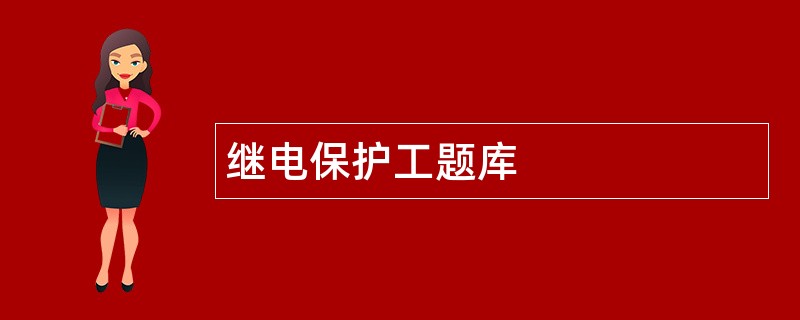 继电保护工题库